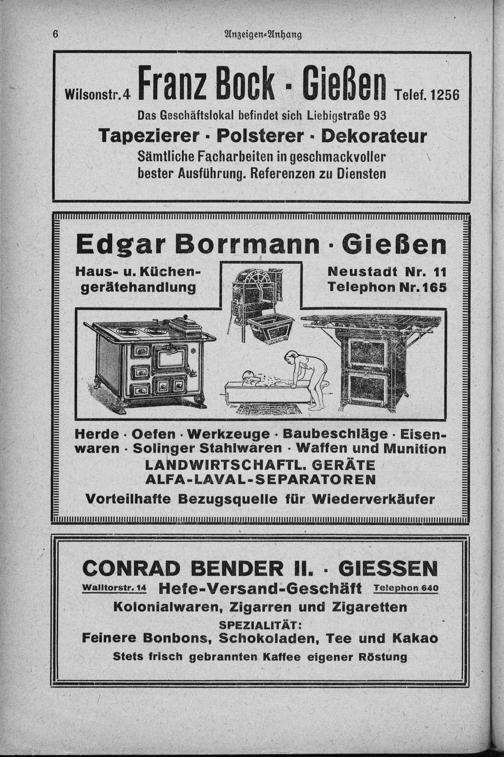 6 Anzeigen-Anhang

Wilsonstr. 4 Franz Bock · Gießen Telef. 1256
Das Geschäftslokal befindet sich Liebigstraße 93
Tapezierer · Polsterer · Dekorateur
Sämtliche Facharbeiten in geschmackvoller bester Ausführung. Referenzen zu Diensten

Edgar Borrmann · Gießen
Haus- u. Küchengerätehandlung
Neustadt Nr. 11
Telephon Nr. 165

Herde · Oefen · Werkzeuge · Baubeschläge · Eisenwaren · Solinger Stahlwaren · Waffen und Munition
LANDWIRTSCHAFTL. GERÄTE
ALFA-LAVAL-SEPARATOREN
Vorteilhafte Bezugsquelle für Wiederverkäufer

CONRAD BENDER II. · GIESSEN
Walltorstr. 14 Hefe-Versand-Geschäft Telephon 640
Kolonialwaren, Zigarren und Zigaretten
SPEZIALITÄT:
Feinere Bonbons, Schokoladen, Tee und Kakao
Stets frisch gebrannten Kaffee eigener Röstung